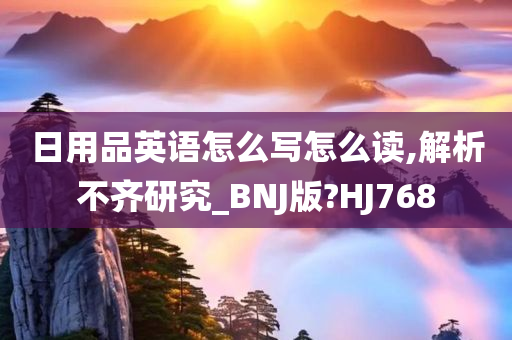 日用品英语怎么写怎么读,解析不齐研究_BNJ版?HJ768